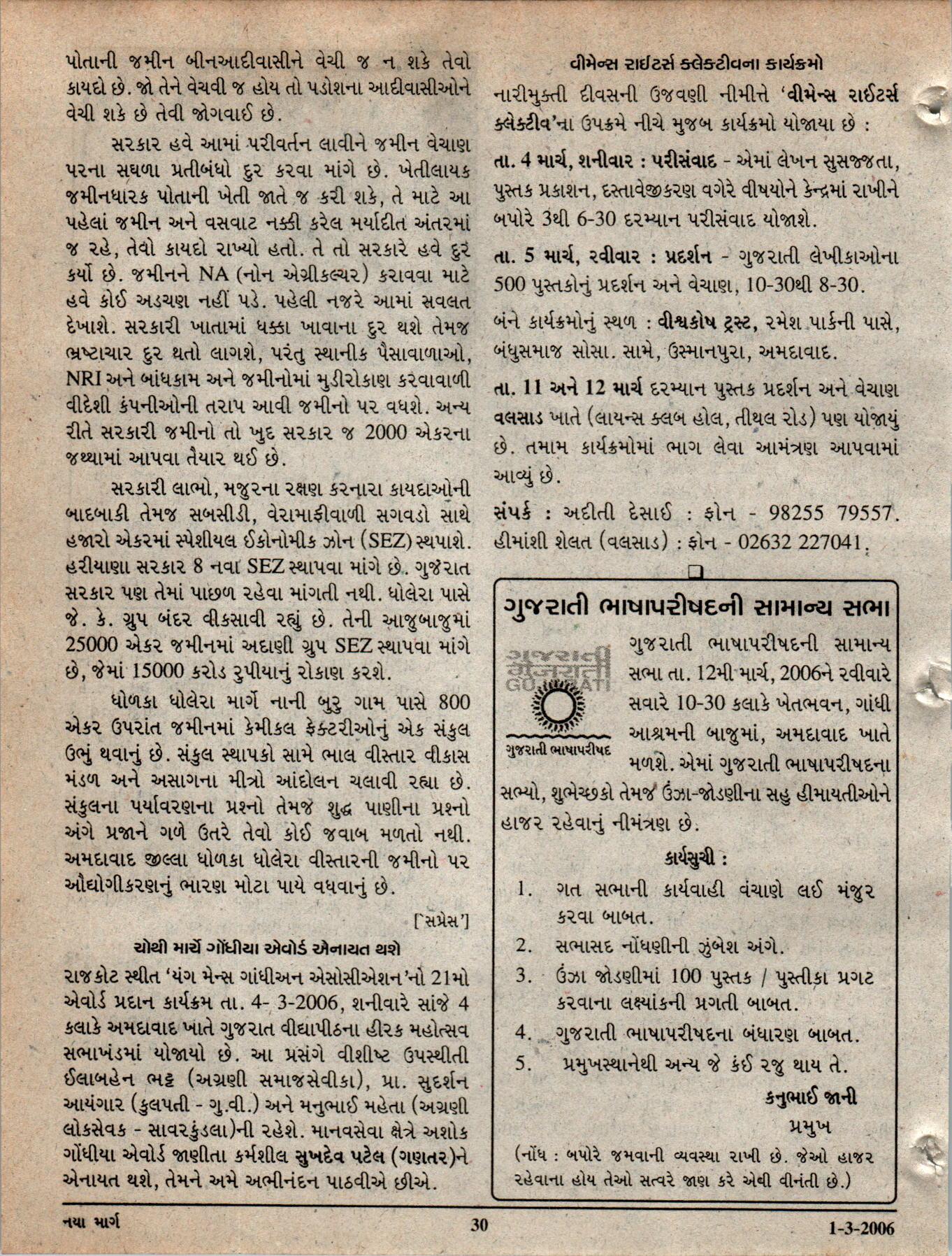 પોતાની જમીન બીનઆદીવાસીને વેચી જ ન શકે તેવો કાયદો છે. જો તેને વેચવી જ હોય તો પડોશના આદીવાસીઓને વેચી શકે છે તેવી જોગવાઈ છે.

સરકાર હવે આમાં પરીવર્તન લાવીને જમીન વેચાણ પરના સઘળા પ્રતીબંધો દુર કરવા માંગે છે. ખેતીલાયક જમીનધારક પોતાની ખેતી જાતે જ કરી શકે, તે માટે આ પહેલાં જમીન અને વસવાટ નક્કી કરેલ મર્યાદીત અંતરમાં જ રહે, તેવો કાયદો રાખ્યો હતો. તે તો સરકારે હવે દુર કર્યો છે. જમીનને NA (નોન એગ્રીકલ્ચર) કરાવવા માટે હવે કોઈ અડચણ નહીં પડે. પહેલી નજરે આમાં સવલત દેખાશે. સરકારી ખાતામાં ધક્કા ખાવાના દુર થશે તેમજ ભ્રષ્ટાચાર દુર થતો લાગશે, પરંતુ સ્થાનીક પૈસાવાળાઓ, NRI અને બાંધકામ અને જમીનોમાં મુડીરોકાણ કરવાવાળી વીદેશી કંપનીઓની તરાપ આવી જમીનો પર વધશે. અન્ય રીતે સરકારી જમીનો તો ખુદ સરકાર જ 2000 એકરના જથ્થામાં આપવા તૈયાર થઈ છે.

સરકારી લાભો, મજુરના રક્ષણ કરનારા કાયદાઓની બાદબાકી તેમજ સબસીડી, વેરામાફીવાળી સગવડો સાથે હજારો એકરમાં સ્પેશીયલ ઈકોનોમીક ઝોન (SEZ) સ્થપાશે. હરીયાણા સરકાર 8 નવા SEZ સ્થાપવા માંગે છે. ગુજરાત સરકાર પણ તેમાં પાછળ રહેવા માંગતી નથી. ધોલેરા પાસે જે. કે. ગ્રુપ બંદર વીકસાવી રહ્યું છે. તેની આજુબાજુમાં 25000 એકર જમીનમાં અદાણી ગ્રુપ SEZ સ્થાપવા માંગે છે, જેમાં 15000 કરોડ રુપીયાનું રોકાણ કરશે.

ધોળકા ધોલેરા માર્ગે નાની બુરુ ગામ પાસે 800 એકર ઉપરાંત જમીનમાં કેમીકલ ફેક્ટરીઓનું એક સંકુલ ઉભું થવાનું છે. સંકુલ સ્થાપકો સામે ભાલ વીસ્તાર વીકાસ મંડળ અને અસાગના મીત્રો આંદોલન ચલાવી રહ્યા છે. સંકુલના પર્યાવરણના પ્રશ્નો તેમજ શુદ્ધ પાણીના પ્રશ્નો અંગે પ્રજાને ગળે ઉતરે તેવો કોઈ જવાબ મળતો નથી. અમદાવાદ જીલ્લા ધોળકા ધોલેરા વીસ્તારની જમીનો પર ઔદ્યોગીકરણનું ભારણ મોટા પાયે વધવાનું છે.

['સપ્રેસ']

ચોથી માર્ચે ગોંધીયા એવોર્ડ એનાયત થશે

રાજકોટ સ્થીત 'યંગ મેન્સ ગાંધીઅન એસોસીએશન'નો 21મો એવોર્ડ પ્રદાન કાર્યક્રમ તા. 4- 3-2006, શનીવારે સાંજે 4 કલાકે અમદાવાદ ખાતે ગુજરાત વીદ્યાપીઠના હીરક મહોત્સવ સભાખંડમાં યોજાયો છે. આ પ્રસંગે વીશીષ્ટ ઉપસ્થીતી ઈલાબહેન ભટ્ટ (અગ્રણી સમાજસેવીકા), પ્રા. સુદર્શન આયંગાર (કુલપતી - ગુ.વી.) અને મનુભાઈ મહેતા (અગ્રણી લોકસેવક - સાવરકુંડલા)ની રહેશે. માનવસેવા ક્ષેત્રે અશોક ગોંધીયા એવોર્ડ જાણીતા કર્મશીલ સુખદેવ પટેલ (ગણતર)ને એનાયત થશે, તેમને અમે અભીનંદન પાઠવીએ છીએ.

વીમેન્સ રાઈટર્સ ક્લેક્ટીવના કાર્યક્રમો

નારીમુક્તી દીવસની ઉજવણી નીમીત્તે 'વીમેન્સ રાઈટર્સ ક્લેક્ટીવ'ના ઉપક્રમે નીચે મુજબ કાર્યક્રમો યોજાયા છે :

તા. 4 માર્ચ, શનીવાર : પરીસંવાદ - એમાં લેખન સુસજ્જતા, પુસ્તક પ્રકાશન, દસ્તાવેજીકરણ વગેરે વીષયોને કેન્દ્રમાં રાખીને બપોરે 3થી 6-30 દરમ્યાન પરીસંવાદ યોજાશે.

તા. 5 માર્ચ, રવીવાર : પ્રદર્શન - ગુજરાતી લેખીકાઓના 500 પુસ્તકોનું પ્રદર્શન અને વેચાણ, 10-30થી 8-30.

બંને કાર્યક્રમોનું સ્થળ : વીશ્વકોષ ટ્રસ્ટ, રમેશ પાર્કની પાસે, બંધુસમાજ સોસા. સામે, ઉસ્માનપુરા, અમદાવાદ.

તા. 11 અને 12 માર્ચ દરમ્યાન પુસ્તક પ્રદર્શન અને વેચાણ વલસાડ ખાતે (લાયન્સ ક્લબ હોલ, તીથલ રોડ) પણ યોજાયું છે. તમામ કાર્યક્રમોમાં ભાગ લેવા આમંત્રણ આપવામાં આવ્યું છે.

સંપર્ક : અદીતી દેસાઈ : ફોન - 98255 79557. હીમાંશી શેલત (વલસાડ) : ફોન - 02632 227041.

ગુજરાતી ભાષાપરીષદની સામાન્ય સભા

ગુજરાતી GUJARATI ગુજરાતી ભાષાપરીષદ

ગુજરાતી ભાષાપરીષદની સામાન્ય સભા તા. 12મી માર્ચ, 2006ને રવીવારે સવારે 10-30 કલાકે ખેતભવન, ગાંધી આશ્રમની બાજુમાં, અમદાવાદ ખાતે મળશે. એમાં ગુજરાતી ભાષાપરીષદના સભ્યો, શુભેચ્છકો તેમજ ઉંઝા-જોડણીના સહુ હીમાયતીઓને હાજર રહેવાનું નીમંત્રણ છે.

કાર્યસુચી :

1. ગત સભાની કાર્યવાહી વંચાણે લઈ મંજુર કરવા બાબત.
2. સભાસદ નોંધણીની ઝુંબેશ અંગે.
3. ઉંઝા જોડણીમાં 100 પુસ્તક / પુસ્તીકા પ્રગટ કરવાના લક્ષ્યાંકની પ્રગતી બાબત.
4. ગુજરાતી ભાષાપરીષદના બંધારણ બાબત.
5. પ્રમુખસ્થાનેથી અન્ય જે કંઈ રજુ થાય તે.

કનુભાઈ જાની
પ્રમુખ

(નોંધ : બપોરે જમવાની વ્યવસ્થા રાખી છે. જેઓ હાજર રહેવાના હોય તેઓ સત્વરે જાણ કરે એવી વીનંતી છે.)

નયા માર્ગ 30 1-3-2006